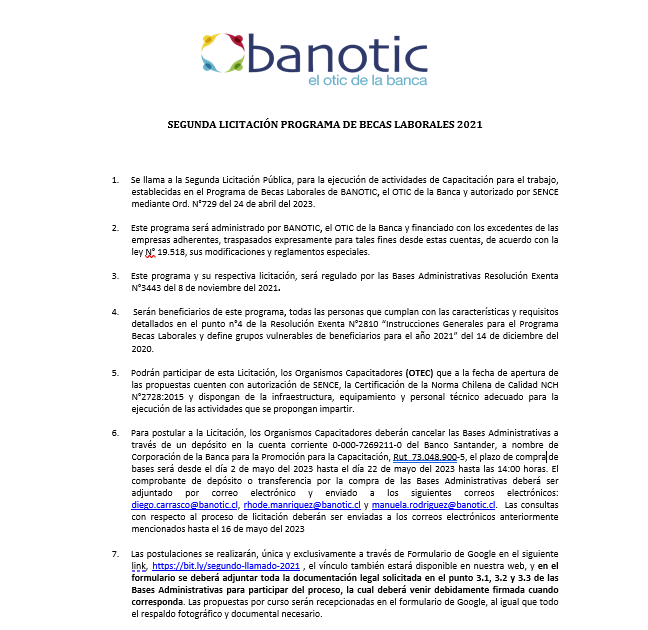 banotic
el otic de la banca

SEGUNDA LICITACIÓN PROGRAMA DE BECAS LABORALES 2021

1. Se llama a la Segunda Licitación Pública, para la ejecución de actividades de Capacitación para el trabajo, establecidas en el Programa de Becas Laborales de BANOTIC, el OTIC de la Banca y autorizado por SENCE mediante Ord. N°729 del 24 de abril del 2023.

2. Este programa será administrado por BANOTIC, el OTIC de la Banca y financiado con los excedentes de las empresas adherentes, traspasados expresamente para tales fines desde estas cuentas, de acuerdo con la ley N° 19.518, sus modificaciones y reglamentos especiales.

3. Este programa y su respectiva licitación, será regulado por las Bases Administrativas Resolución Exenta N°3443 del 8 de noviembre del 2021.

4. Serán beneficiarios de este programa, todas las personas que cumplan con las características y requisitos detallados en el punto n°4 de la Resolución Exenta N°2810 "Instrucciones Generales para el Programa Becas Laborales y define grupos vulnerables de beneficiarios para el año 2021" del 14 de diciembre del 2020.

5. Podrán participar de esta Licitación, los Organismos Capacitadores (OTEC) que a la fecha de apertura de las propuestas cuenten con autorización de SENCE, la Certificación de la Norma Chilena de Calidad NCH N°2728:2015 y dispongan de la infraestructura, equipamiento y personal técnico adecuado para la ejecución de las actividades que se propongan impartir.

6. Para postular a la Licitación, los Organismos Capacitadores deberán cancelar las Bases Administrativas a través de un depósito en la cuenta corriente 0-000-7269211-0 del Banco Santander, a nombre de Corporación de la Banca para la Promoción para la Capacitación, Rut 73.048.900-5, el plazo de compra de bases será desde el día 2 de mayo del 2023 hasta el día 22 de mayo del 2023 hasta las 14:00 horas. El comprobante de depósito o transferencia por la compra de las Bases Administrativas deberá ser adjuntado por correo electrónico y enviado a los siguientes correos electrónicos: diego.carrasco@banotic.cl, rhode.manriquez@banotic.cl y manuela.rodriguez@banotic.cl. Las consultas con respecto al proceso de licitación deberán ser enviadas a los correos electrónicos anteriormente mencionados hasta el 16 de mayo del 2023

7. Las postulaciones se realizarán, única y exclusivamente a través de Formulario de Google en el siguiente link, https://bit.ly/segundo-llamado-2021 , el vínculo también estará disponible en nuestra web, y en el formulario se deberá adjuntar toda la documentación legal solicitada en el punto 3.1, 3.2 y 3.3 de las Bases Administrativas para participar del proceso, la cual deberá venir debidamente firmada cuando corresponda. Las propuestas por curso serán recepcionadas en el formulario de Google, al igual que todo el respaldo fotográfico y documental necesario.